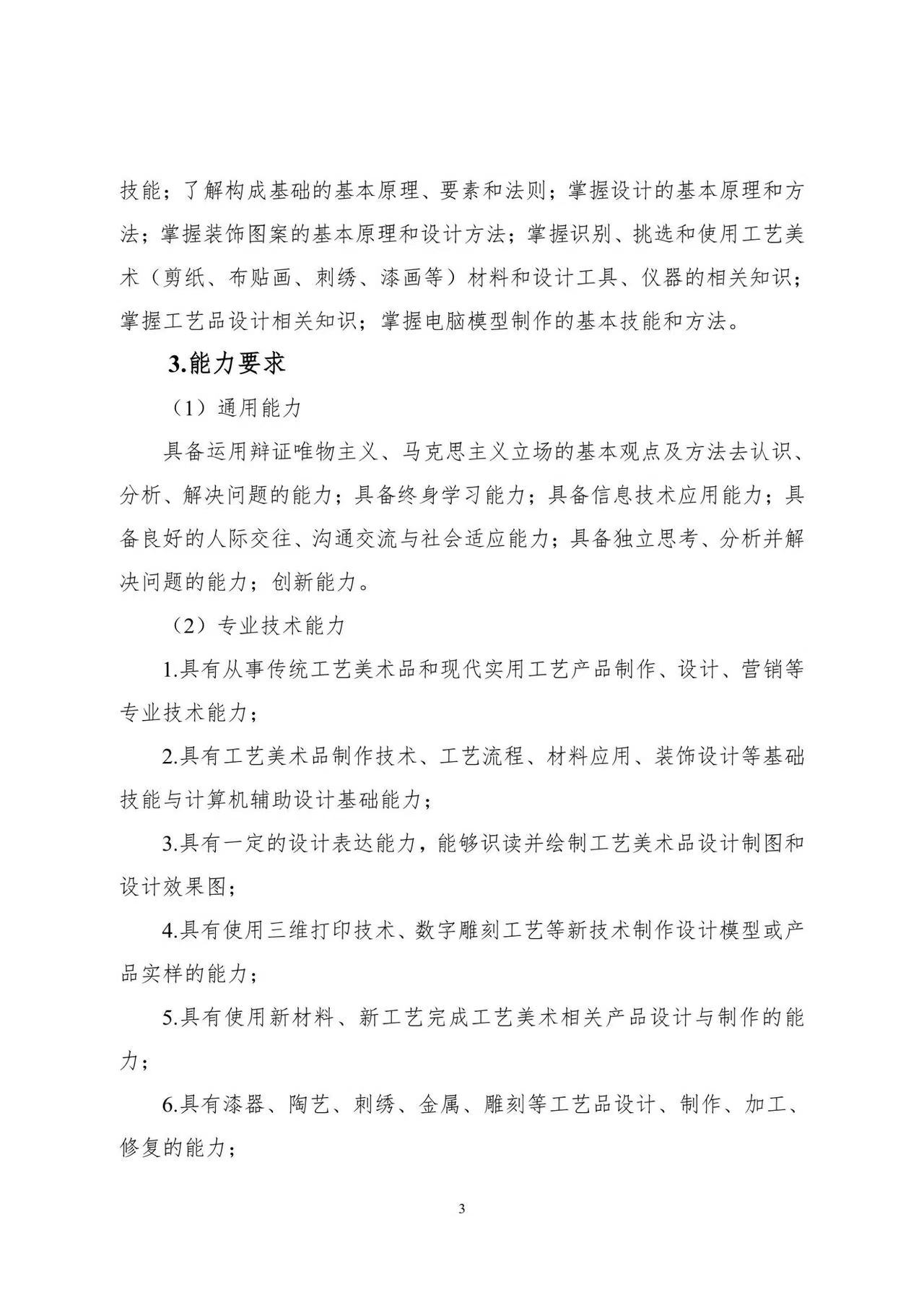 技能；了解构成基础的基本原理、要素和法则；掌握设计的基本原理和方法；掌握装饰图案的基本原理和设计方法；掌握识别、挑选和使用工艺美术（剪纸、布贴画、刺绣、漆画等）材料和设计工具、仪器的相关知识；掌握工艺品设计相关知识；掌握电脑模型制作的基本技能和方法。

3.能力要求

（1）通用能力

具备运用辩证唯物主义、马克思主义立场的基本观点及方法去认识、分析、解决问题的能力；具备终身学习能力；具备信息技术应用能力；具备良好的人际交往、沟通交流与社会适应能力；具备独立思考、分析并解决问题的能力；创新能力。

（2）专业技术能力

1.具有从事传统工艺美术品和现代实用工艺产品制作、设计、营销等专业技术能力；

2.具有工艺美术品制作技术、工艺流程、材料应用、装饰设计等基础技能与计算机辅助设计基础能力；

3.具有一定的设计表达能力，能够识读并绘制工艺美术品设计制图和设计效果图；

4.具有使用三维打印技术、数字雕刻工艺等新技术制作设计模型或产品实样的能力；

5.具有使用新材料、新工艺完成工艺美术相关产品设计与制作的能力；

6.具有漆器、陶艺、刺绣、金属、雕刻等工艺品设计、制作、加工、修复的能力；

3